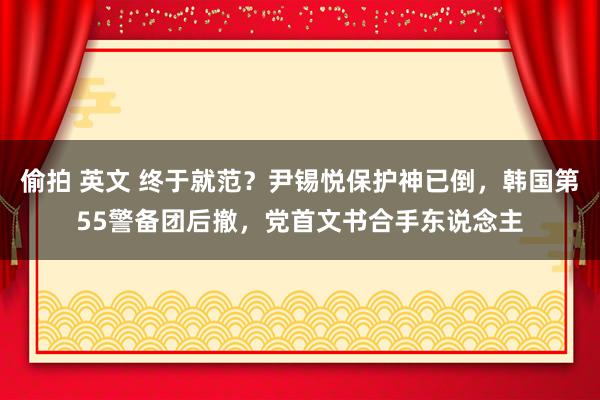 偷拍 英文 终于就范？尹锡悦保护神已倒，韩国第55警备团后撤，党首文书合手东说念主